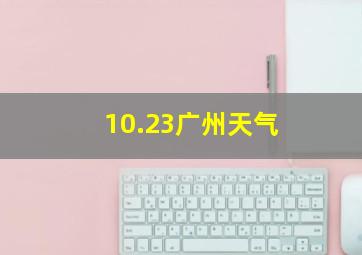 10.23广州天气